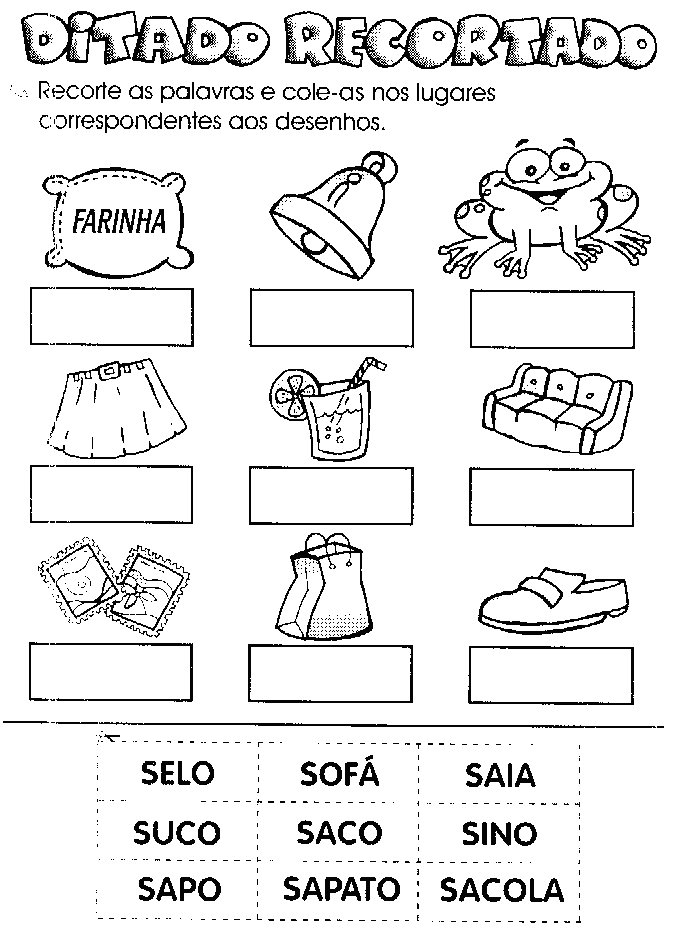 DITADO RECORTADO

Recorte as palavras e cole-as nos lugares correspondentes aos desenhos.

FARINHA

| SELO | SOFÁ | SAIA |
|---|---|---|
| SUCO | SACO | SINO |
| SAPO | SAPATO | SACOLA |